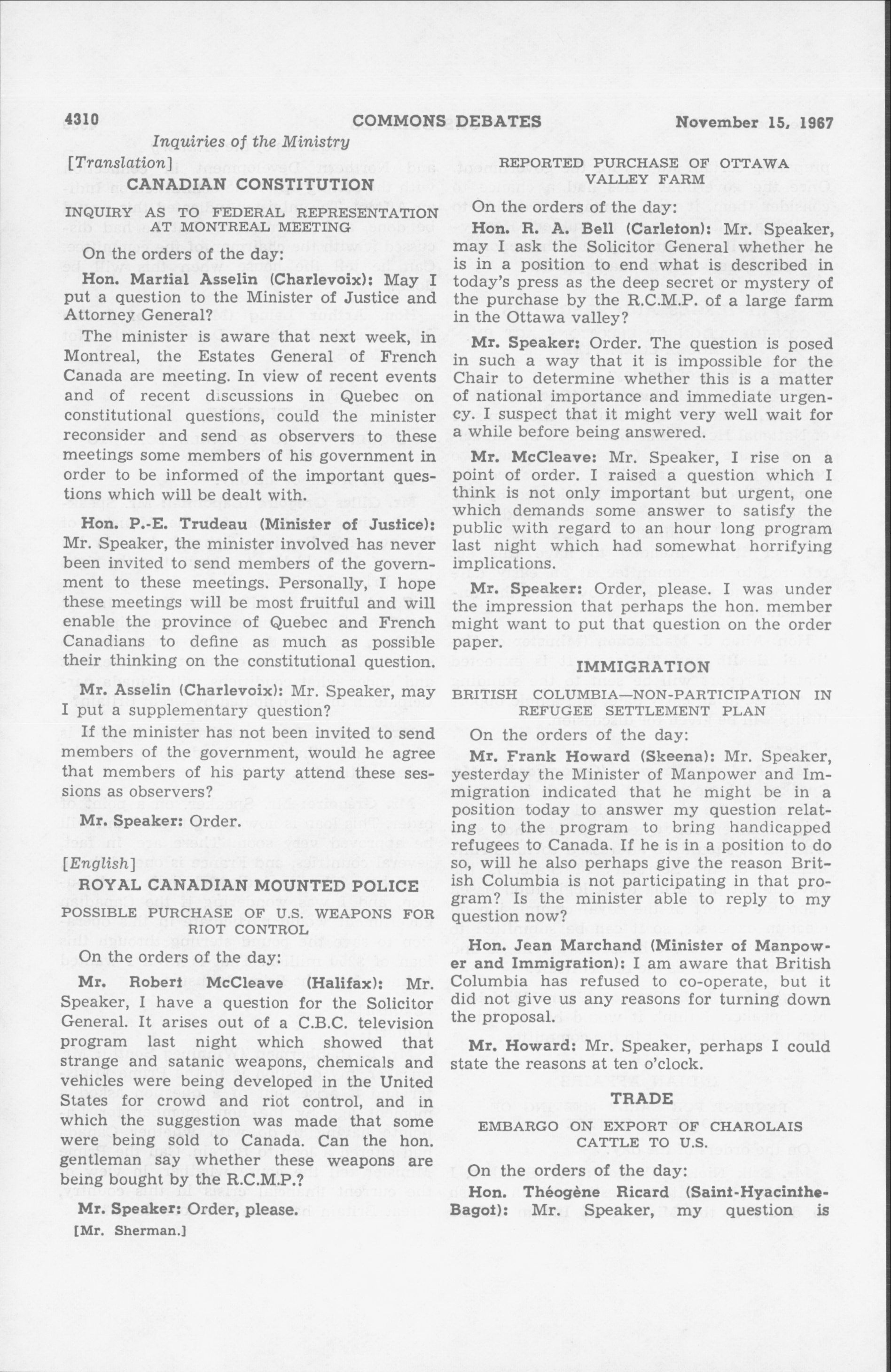 4310 COMMONS DEBATES November 15, 1967

Inquiries of the Ministry

[Translation]

CANADIAN CONSTITUTION

INQUIRY AS TO FEDERAL REPRESENTATION AT MONTREAL MEETING

On the orders of the day:

Hon. Martial Asselin (Charlevoix): May I put a question to the Minister of Justice and Attorney General?

The minister is aware that next week, in Montreal, the Estates General of French Canada are meeting. In view of recent events and of recent discussions in Quebec on constitutional questions, could the minister reconsider and send as observers to these meetings some members of his government in order to be informed of the important questions which will be dealt with.

Hon. P.-E. Trudeau (Minister of Justice): Mr. Speaker, the minister involved has never been invited to send members of the government to these meetings. Personally, I hope these meetings will be most fruitful and will enable the province of Quebec and French Canadians to define as much as possible their thinking on the constitutional question.

Mr. Asselin (Charlevoix): Mr. Speaker, may I put a supplementary question?

If the minister has not been invited to send members of the government, would he agree that members of his party attend these sessions as observers?

Mr. Speaker: Order.

[English]

ROYAL CANADIAN MOUNTED POLICE

POSSIBLE PURCHASE OF U.S. WEAPONS FOR RIOT CONTROL

On the orders of the day:

Mr. Robert McCleave (Halifax): Mr. Speaker, I have a question for the Solicitor General. It arises out of a C.B.C. television program last night which showed that strange and satanic weapons, chemicals and vehicles were being developed in the United States for crowd and riot control, and in which the suggestion was made that some were being sold to Canada. Can the hon. gentleman say whether these weapons are being bought by the R.C.M.P.?

Mr. Speaker: Order, please.

[Mr. Sherman.]

REPORTED PURCHASE OF OTTAWA VALLEY FARM

On the orders of the day:

Hon. R. A. Bell (Carleton): Mr. Speaker, may I ask the Solicitor General whether he is in a position to end what is described in today's press as the deep secret or mystery of the purchase by the R.C.M.P. of a large farm in the Ottawa valley?

Mr. Speaker: Order. The question is posed in such a way that it is impossible for the Chair to determine whether this is a matter of national importance and immediate urgency. I suspect that it might very well wait for a while before being answered.

Mr. McCleave: Mr. Speaker, I rise on a point of order. I raised a question which I think is not only important but urgent, one which demands some answer to satisfy the public with regard to an hour long program last night which had somewhat horrifying implications.

Mr. Speaker: Order, please. I was under the impression that perhaps the hon. member might want to put that question on the order paper.

IMMIGRATION

BRITISH COLUMBIA—NON-PARTICIPATION IN REFUGEE SETTLEMENT PLAN

On the orders of the day:

Mr. Frank Howard (Skeena): Mr. Speaker, yesterday the Minister of Manpower and Immigration indicated that he might be in a position today to answer my question relating to the program to bring handicapped refugees to Canada. If he is in a position to do so, will he also perhaps give the reason British Columbia is not participating in that program? Is the minister able to reply to my question now?

Hon. Jean Marchand (Minister of Manpower and Immigration): I am aware that British Columbia has refused to co-operate, but it did not give us any reasons for turning down the proposal.

Mr. Howard: Mr. Speaker, perhaps I could state the reasons at ten o'clock.

TRADE

EMBARGO ON EXPORT OF CHAROLAIS CATTLE TO U.S.

On the orders of the day:

Hon. Théogène Ricard (Saint-Hyacinthe-Bagot): Mr. Speaker, my question is